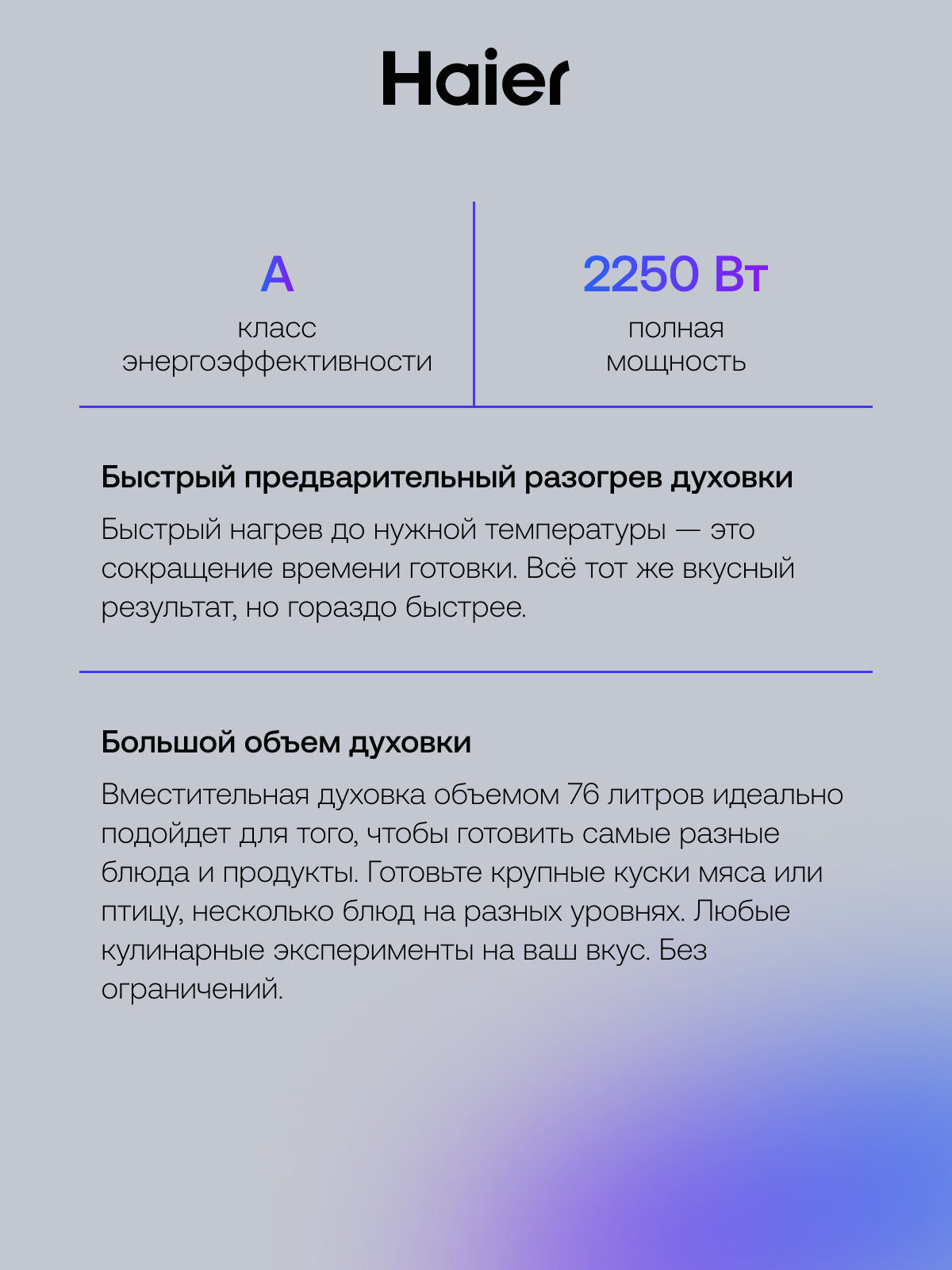 Haier

A
класс энергоэффективности

2250 Вт
полная мощность

Быстрый предварительный разогрев духовки

Быстрый нагрев до нужной температуры — это сокращение времени готовки. Всё тот же вкусный результат, но гораздо быстрее.

Большой объем духовки

Вместительная духовка объемом 76 литров идеально подойдет для того, чтобы готовить самые разные блюда и продукты. Готовьте крупные куски мяса или птицу, несколько блюд на разных уровнях. Любые кулинарные эксперименты на ваш вкус. Без ограничений.